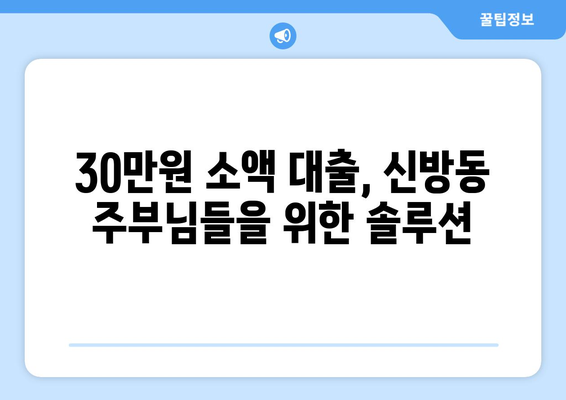 꿀팁정보

30만원 소액 대출, 신방동 주부님들을 위한 솔루션